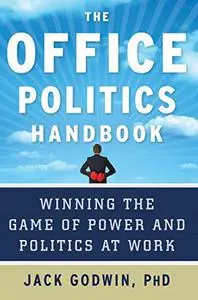 THE
OFFICE
POLITICS
HANDBOOK

WINNING THE
GAME OF POWER AND
POLITICS AT WORK

JACK GODWIN, PHD